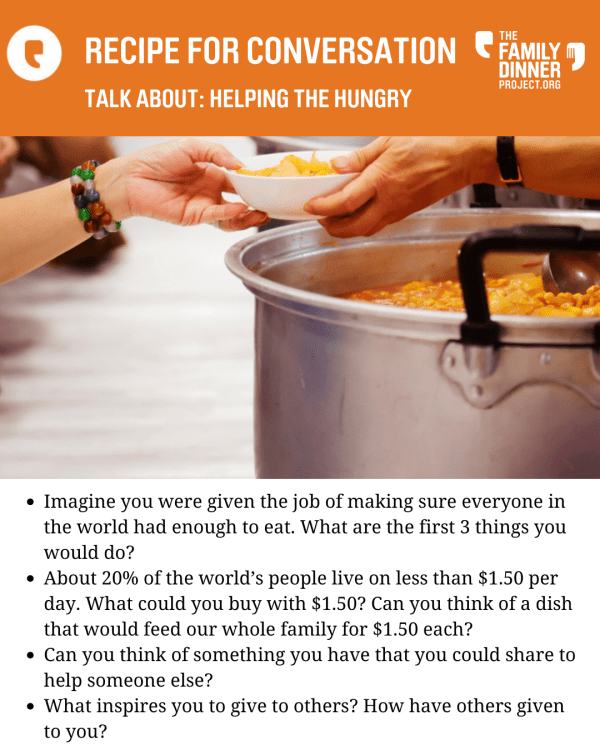 RECIPE FOR CONVERSATION

TALK ABOUT: HELPING THE HUNGRY

THE FAMILY DINNER PROJECT.ORG

• Imagine you were given the job of making sure everyone in the world had enough to eat. What are the first 3 things you would do?
• About 20% of the world's people live on less than $1.50 per day. What could you buy with $1.50? Can you think of a dish that would feed our whole family for $1.50 each?
• Can you think of something you have that you could share to help someone else?
• What inspires you to give to others? How have others given to you?